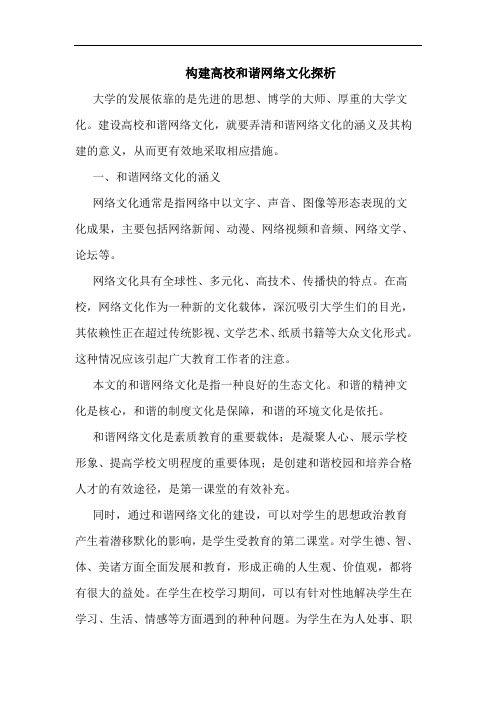 构建高校和谐网络文化探析

大学的发展依靠的是先进的思想、博学的大师、厚重的大学文化。建设高校和谐网络文化，就要弄清和谐网络文化的涵义及其构建的意义，从而更有效地采取相应措施。

一、和谐网络文化的涵义

网络文化通常是指网络中以文字、声音、图像等形态表现的文化成果，主要包括网络新闻、动漫、网络视频和音频、网络文学、论坛等。

网络文化具有全球性、多元化、高技术、传播快的特点。在高校，网络文化作为一种新的文化载体，深沉吸引大学生们的目光，其依赖性正在超过传统影视、文学艺术、纸质书籍等大众文化形式。这种情况应该引起广大教育工作者的注意。

本文的和谐网络文化是指一种良好的生态文化。和谐的精神文化是核心，和谐的制度文化是保障，和谐的环境文化是依托。

和谐网络文化是素质教育的重要载体；是凝聚人心、展示学校形象、提高学校文明程度的重要体现；是创建和谐校园和培养合格人才的有效途径，是第一课堂的有效补充。

同时，通过和谐网络文化的建设，可以对学生的思想政治教育产生着潜移默化的影响，是学生受教育的第二课堂。对学生德、智、体、美诸方面全面发展和教育，形成正确的人生观、价值观，都将有很大的益处。在学生在校学习期间，可以有针对性地解决学生在学习、生活、情感等方面遇到的种种问题。为学生在为人处事、职